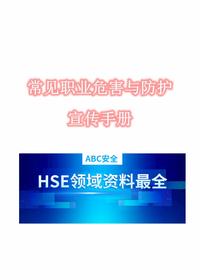 常见职业危害与防护

宣传手册

ABC安全

HSE领域资料最全